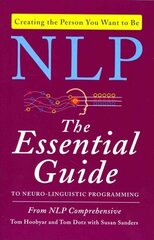 Creating the Person You Want to Be

NLP

The Essential Guide

TO NEURO-LINGUISTIC PROGRAMMING

From NLP Comprehensive

Tom Hoobyar and Tom Dotz with Susan Sanders